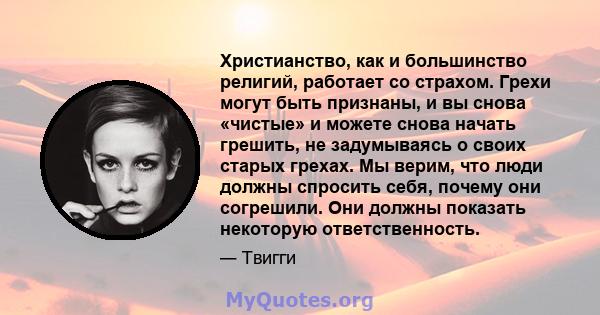 Христианство, как и большинство религий, работает со страхом. Грехи могут быть признаны, и вы снова «чистые» и можете снова начать грешить, не задумываясь о своих старых грехах. Мы верим, что люди должны спросить себя, почему они согрешили. Они должны показать некоторую ответственность.

— Твигги

MyQuotes.org